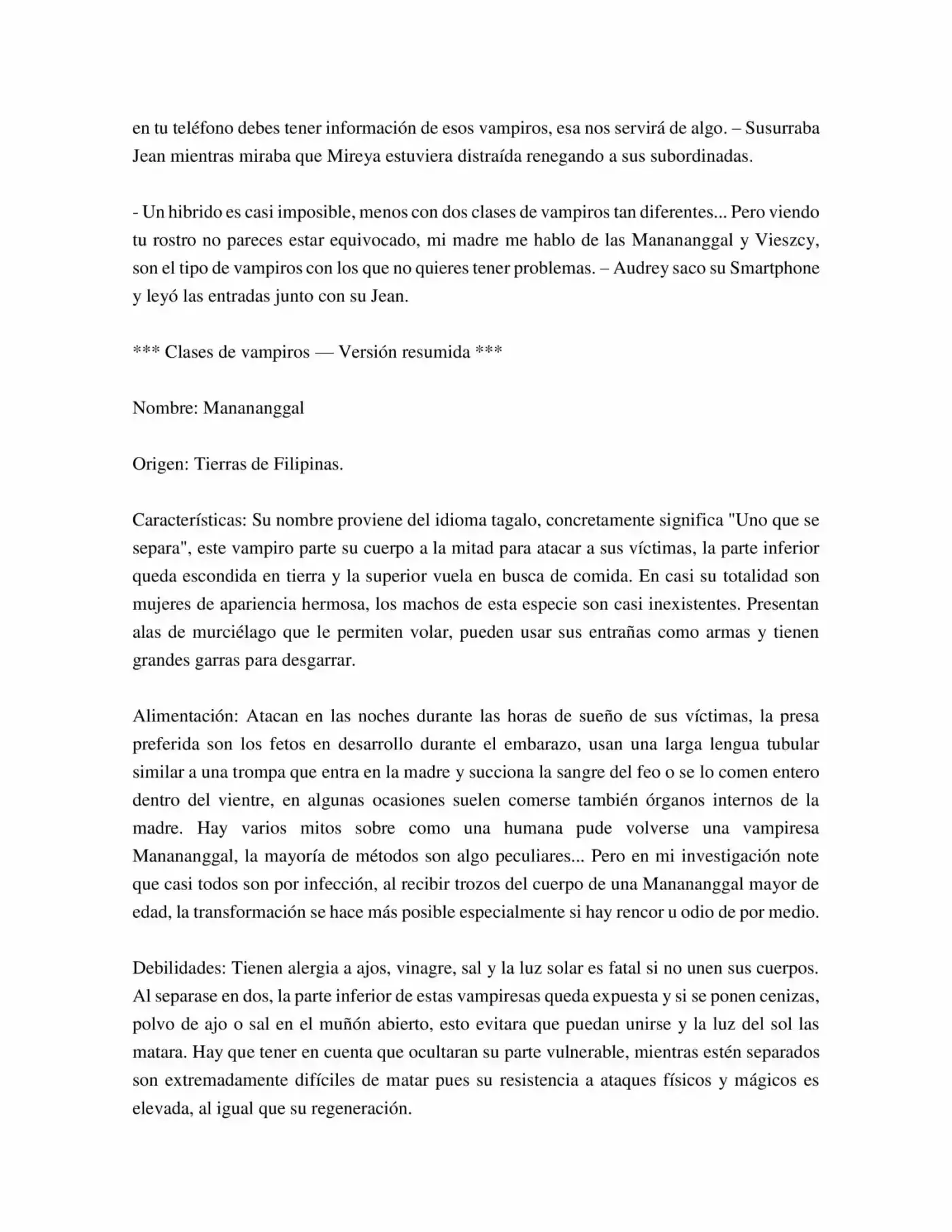 en tu teléfono debes tener información de esos vampiros, esa nos servirá de algo. – Susurraba Jean mientras miraba que Mireya estuviera distraída renegando a sus subordinadas.

- Un hibrido es casi imposible, menos con dos clases de vampiros tan diferentes... Pero viendo tu rostro no pareces estar equivocado, mi madre me hablo de las Manananggal y Vieszcy, son el tipo de vampiros con los que no quieres tener problemas. – Audrey saco su Smartphone y leyó las entradas junto con su Jean.

*** Clases de vampiros — Versión resumida ***

Nombre: Manananggal

Origen: Tierras de Filipinas.

Características: Su nombre proviene del idioma tagalo, concretamente significa "Uno que se separa", este vampiro parte su cuerpo a la mitad para atacar a sus víctimas, la parte inferior queda escondida en tierra y la superior vuela en busca de comida. En casi su totalidad son mujeres de apariencia hermosa, los machos de esta especie son casi inexistentes. Presentan alas de murciélago que le permiten volar, pueden usar sus entrañas como armas y tienen grandes garras para desgarrar.

Alimentación: Atacan en las noches durante las horas de sueño de sus víctimas, la presa preferida son los fetos en desarrollo durante el embarazo, usan una larga lengua tubular similar a una trompa que entra en la madre y succiona la sangre del feo o se lo comen entero dentro del vientre, en algunas ocasiones suelen comerse también órganos internos de la madre. Hay varios mitos sobre como una humana pude volverse una vampiresa Manananggal, la mayoría de métodos son algo peculiares... Pero en mi investigación note que casi todos son por infección, al recibir trozos del cuerpo de una Manananggal mayor de edad, la transformación se hace más posible especialmente si hay rencor u odio de por medio.

Debilidades: Tienen alergia a ajos, vinagre, sal y la luz solar es fatal si no unen sus cuerpos. Al separase en dos, la parte inferior de estas vampiresas queda expuesta y si se ponen cenizas, polvo de ajo o sal en el muñón abierto, esto evitara que puedan unirse y la luz del sol las matara. Hay que tener en cuenta que ocultaran su parte vulnerable, mientras estén separados son extremadamente difíciles de matar pues su resistencia a ataques físicos y mágicos es elevada, al igual que su regeneración.